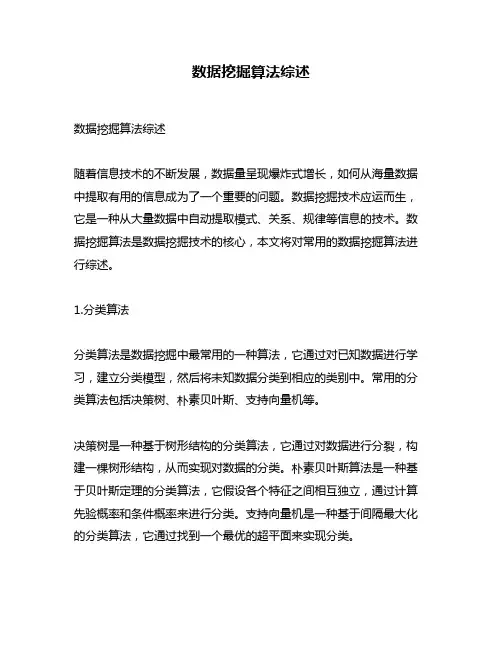 数据挖掘算法综述

数据挖掘算法综述

随着信息技术的不断发展，数据量呈现爆炸式增长，如何从海量数据中提取有用的信息成为了一个重要的问题。数据挖掘技术应运而生，它是一种从大量数据中自动提取模式、关系、规律等信息的技术。数据挖掘算法是数据挖掘技术的核心，本文将对常用的数据挖掘算法进行综述。

1.分类算法

分类算法是数据挖掘中最常用的一种算法，它通过对已知数据进行学习，建立分类模型，然后将未知数据分类到相应的类别中。常用的分类算法包括决策树、朴素贝叶斯、支持向量机等。

决策树是一种基于树形结构的分类算法，它通过对数据进行分裂，构建一棵树形结构，从而实现对数据的分类。朴素贝叶斯算法是一种基于贝叶斯定理的分类算法，它假设各个特征之间相互独立，通过计算先验概率和条件概率来进行分类。支持向量机是一种基于间隔最大化的分类算法，它通过找到一个最优的超平面来实现分类。